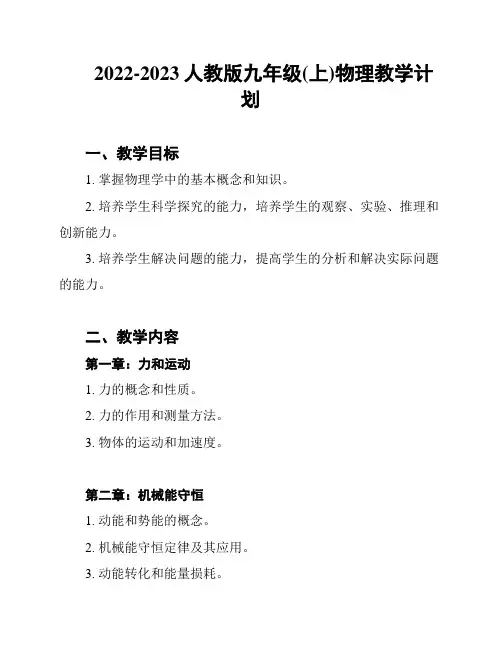 2022-2023 人教版九年级(上)物理教学计划

一、教学目标

1. 掌握物理学中的基本概念和知识。

2. 培养学生科学探究的能力，培养学生的观察、实验、推理和创新能力。

3. 培养学生解决问题的能力，提高学生的分析和解决实际问题的能力。

二、教学内容

第一章：力和运动

1. 力的概念和性质。

2. 力的作用和测量方法。

3. 物体的运动和加速度。

第二章：机械能守恒

1. 动能和势能的概念。

2. 机械能守恒定律及其应用。

3. 动能转化和能量损耗。